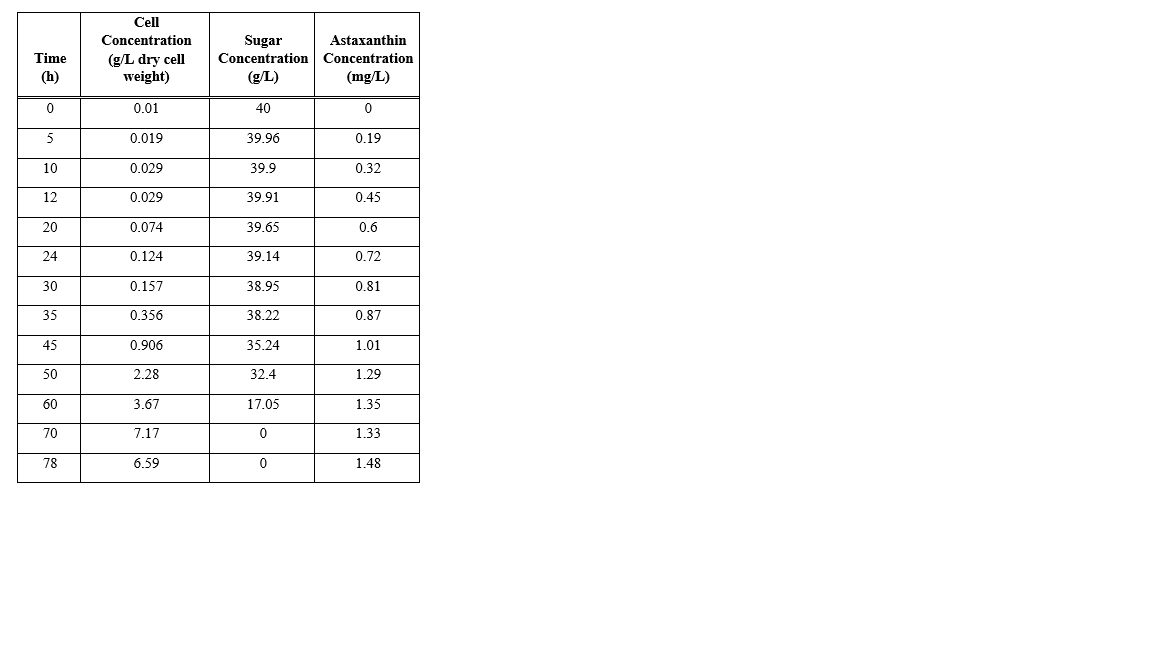 | Time (h) | Cell Concentration (g/L dry cell weight) | Sugar Concentration (g/L) | Astaxanthin Concentration (mg/L) |
|---|---|---|---|
| 0 | 0.01 | 40 | 0 |
| 5 | 0.019 | 39.96 | 0.19 |
| 10 | 0.029 | 39.9 | 0.32 |
| 12 | 0.029 | 39.91 | 0.45 |
| 20 | 0.074 | 39.65 | 0.6 |
| 24 | 0.124 | 39.14 | 0.72 |
| 30 | 0.157 | 38.95 | 0.81 |
| 35 | 0.356 | 38.22 | 0.87 |
| 45 | 0.906 | 35.24 | 1.01 |
| 50 | 2.28 | 32.4 | 1.29 |
| 60 | 3.67 | 17.05 | 1.35 |
| 70 | 7.17 | 0 | 1.33 |
| 78 | 6.59 | 0 | 1.48 |